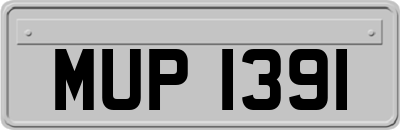 MUP 1391